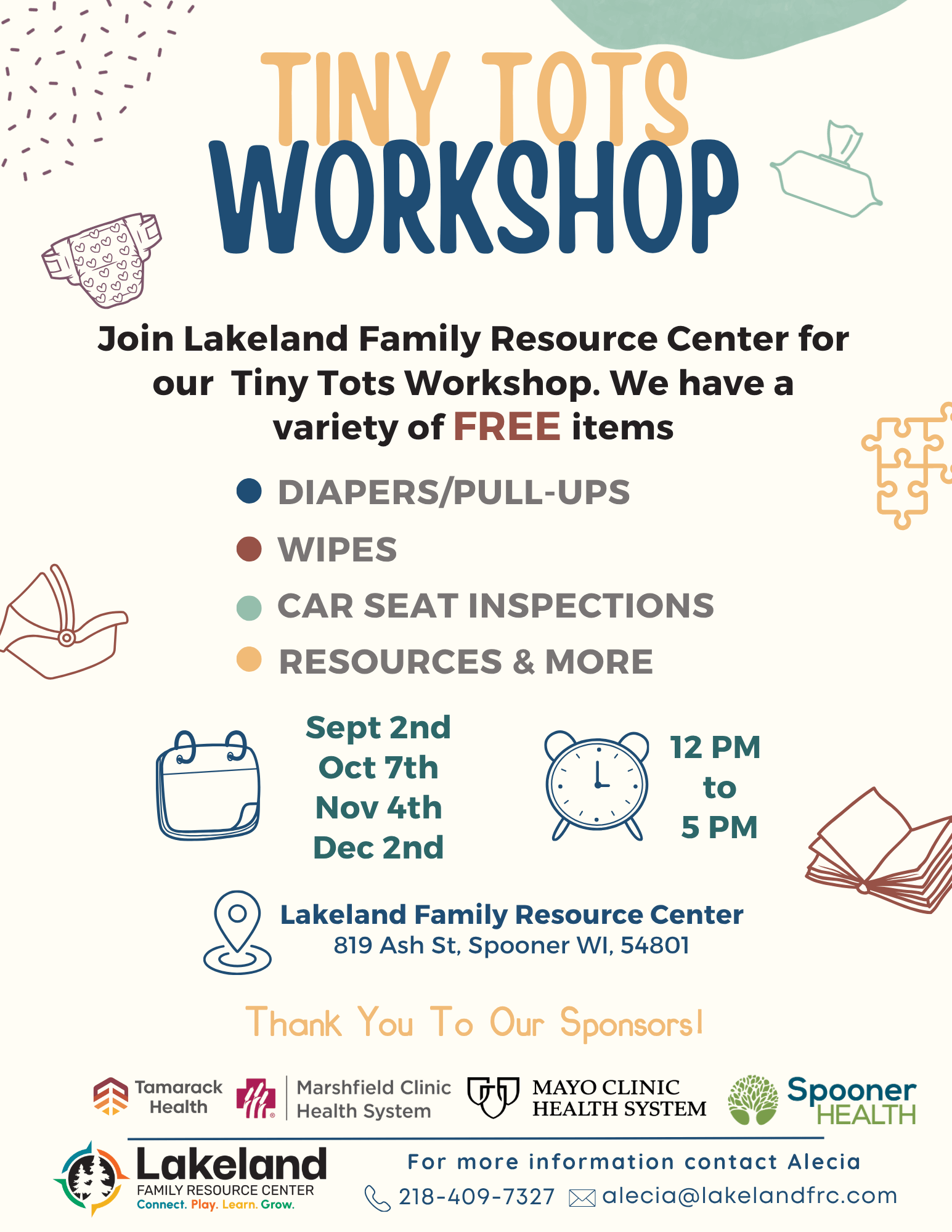 TINY TOTS
WORKSHOP

Join Lakeland Family Resource Center for our Tiny Tots Workshop. We have a variety of FREE items

DIAPERS/PULL-UPS
WIPES
CAR SEAT INSPECTIONS
RESOURCES & MORE

Sept 2nd
Oct 7th
Nov 4th
Dec 2nd

12 PM
to
5 PM

Lakeland Family Resource Center
819 Ash St, Spooner WI, 54801

Thank You To Our Sponsors!

Tamarack Health
Marshfield Clinic Health System
MAYO CLINIC HEALTH SYSTEM
Spooner HEALTH

Lakeland
FAMILY RESOURCE CENTER
Connect. Play. Learn. Grow.

For more information contact Alecia
218-409-7327 alecia@lakelandfrc.com